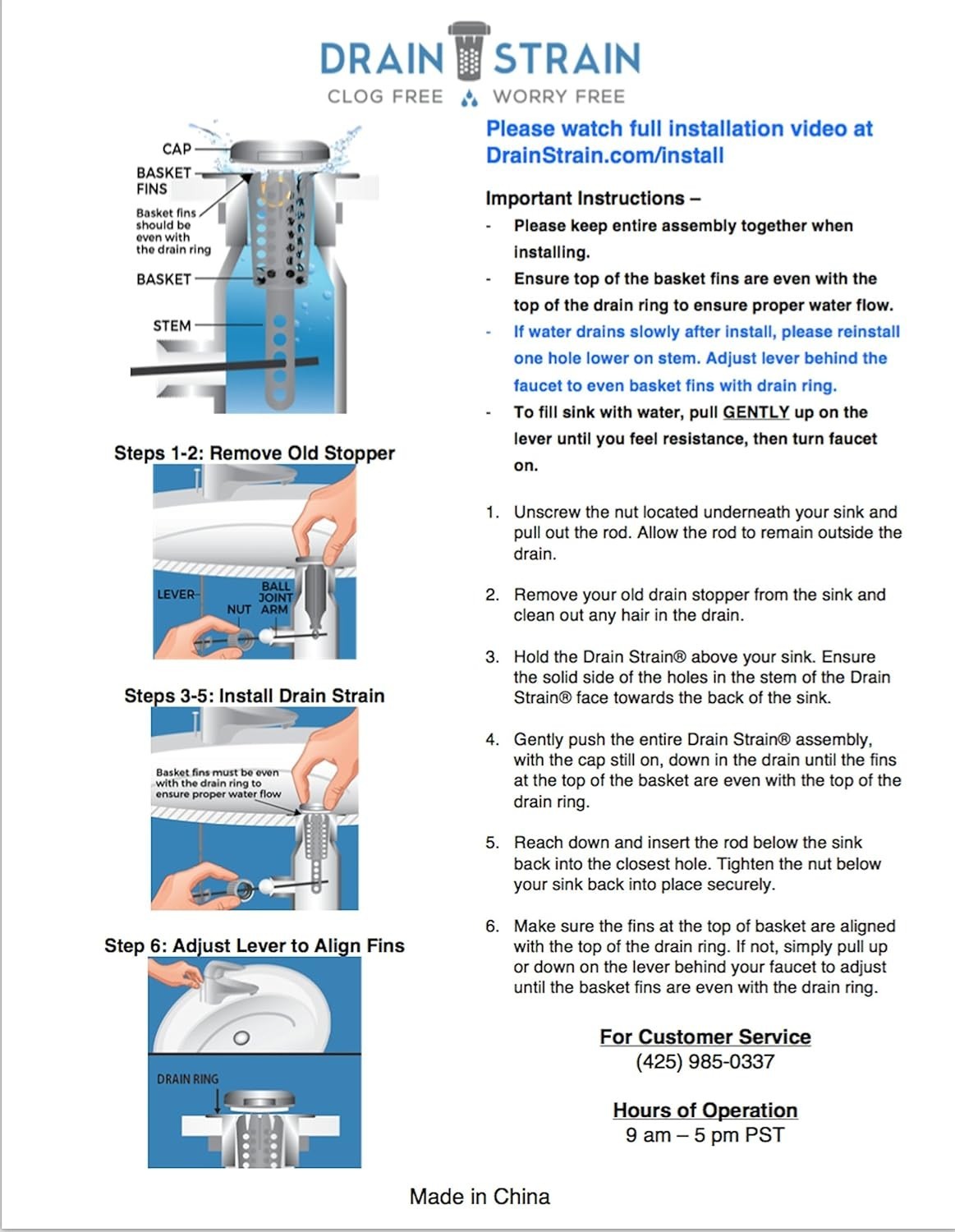 DRAIN STRAIN
CLOG FREE WORRY FREE

CAP
BASKET FINS
Basket fins should be even with the drain ring
BASKET
STEM

Steps 1-2: Remove Old Stopper

LEVER
NUT
BALL JOINT ARM

Steps 3-5: Install Drain Strain

Basket fins must be even with the drain ring to ensure proper water flow

Step 6: Adjust Lever to Align Fins

DRAIN RING

Please watch full installation video at DrainStrain.com/install

Important Instructions –
- Please keep entire assembly together when installing.
- Ensure top of the basket fins are even with the top of the drain ring to ensure proper water flow.
- If water drains slowly after install, please reinstall one hole lower on stem. Adjust lever behind the faucet to even basket fins with drain ring.
- To fill sink with water, pull GENTLY up on the lever until you feel resistance, then turn faucet on.

1. Unscrew the nut located underneath your sink and pull out the rod. Allow the rod to remain outside the drain.

2. Remove your old drain stopper from the sink and clean out any hair in the drain.

3. Hold the Drain Strain® above your sink. Ensure the solid side of the holes in the stem of the Drain Strain® face towards the back of the sink.

4. Gently push the entire Drain Strain® assembly, with the cap still on, down in the drain until the fins at the top of the basket are even with the top of the drain ring.

5. Reach down and insert the rod below the sink back into the closest hole. Tighten the nut below your sink back into place securely.

6. Make sure the fins at the top of basket are aligned with the top of the drain ring. If not, simply pull up or down on the lever behind your faucet to adjust until the basket fins are even with the drain ring.

For Customer Service
(425) 985-0337

Hours of Operation
9 am – 5 pm PST

Made in China